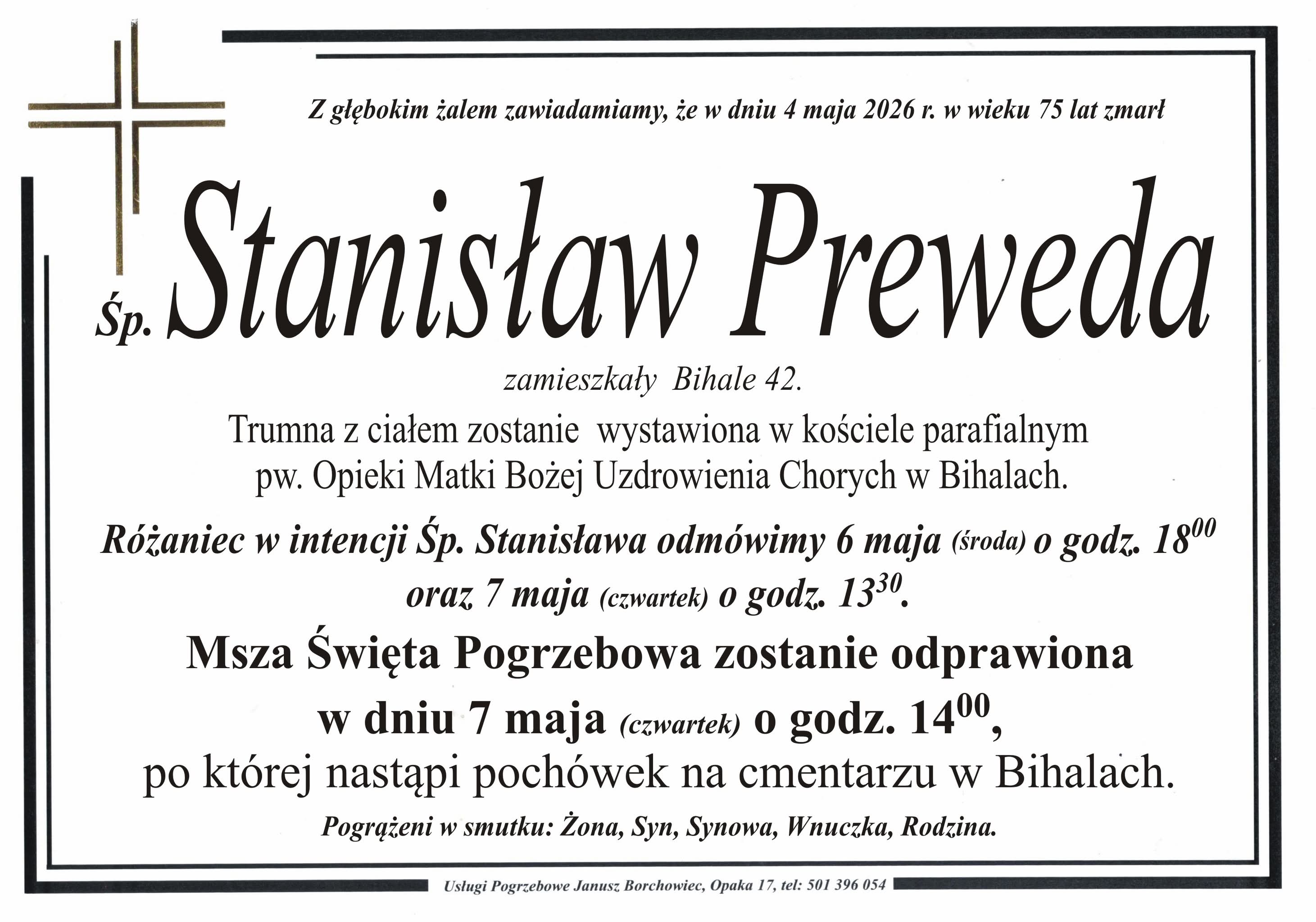 Z głębokim żalem zawiadamiamy, że w dniu 4 maja 2026 r. w wieku 75 lat zmarł

Śp. Stanisław Preweda

zamieszkały Bihale 42.

Trumna z ciałem zostanie wystawiona w kościele parafialnym pw. Opieki Matki Bożej Uzdrowienia Chorych w Bihalach.

Różaniec w intencji Śp. Stanisława odmówimy 6 maja (środa) o godz. $18^{00}$ oraz 7 maja (czwartek) o godz. $13^{30}$.

Msza Święta Pogrzebowa zostanie odprawiona w dniu 7 maja (czwartek) o godz. $14^{00}$, po której nastąpi pochówek na cmentarzu w Bihalach.

Pogrążeni w smutku: Żona, Syn, Synowa, Wnuczka, Rodzina.

Usługi Pogrzebowe Janusz Borchowiec, Opaka 17, tel: 501 396 054